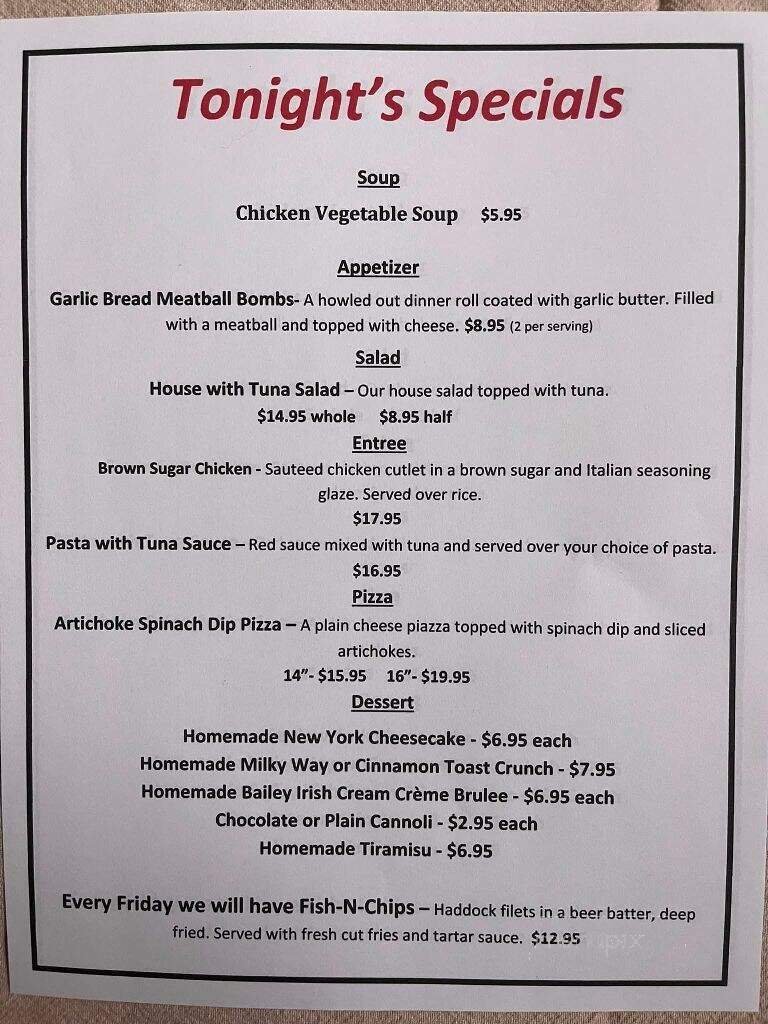 Tonight's Specials

Soup

Chicken Vegetable Soup $5.95

Appetizer

Garlic Bread Meatball Bombs- A howled out dinner roll coated with garlic butter. Filled with a meatball and topped with cheese. $8.95 (2 per serving)

Salad

House with Tuna Salad – Our house salad topped with tuna.

$14.95 whole $8.95 half

Entree

Brown Sugar Chicken - Sauteed chicken cutlet in a brown sugar and Italian seasoning glaze. Served over rice.

$17.95

Pasta with Tuna Sauce – Red sauce mixed with tuna and served over your choice of pasta.

$16.95

Pizza

Artichoke Spinach Dip Pizza – A plain cheese piazza topped with spinach dip and sliced artichokes.

14"- $15.95 16"- $19.95

Dessert

Homemade New York Cheesecake - $6.95 each

Homemade Milky Way or Cinnamon Toast Crunch - $7.95

Homemade Bailey Irish Cream Crème Brulee - $6.95 each

Chocolate or Plain Cannoli - $2.95 each

Homemade Tiramisu - $6.95

Every Friday we will have Fish-N-Chips – Haddock filets in a beer batter, deep fried. Served with fresh cut fries and tartar sauce. $12.95